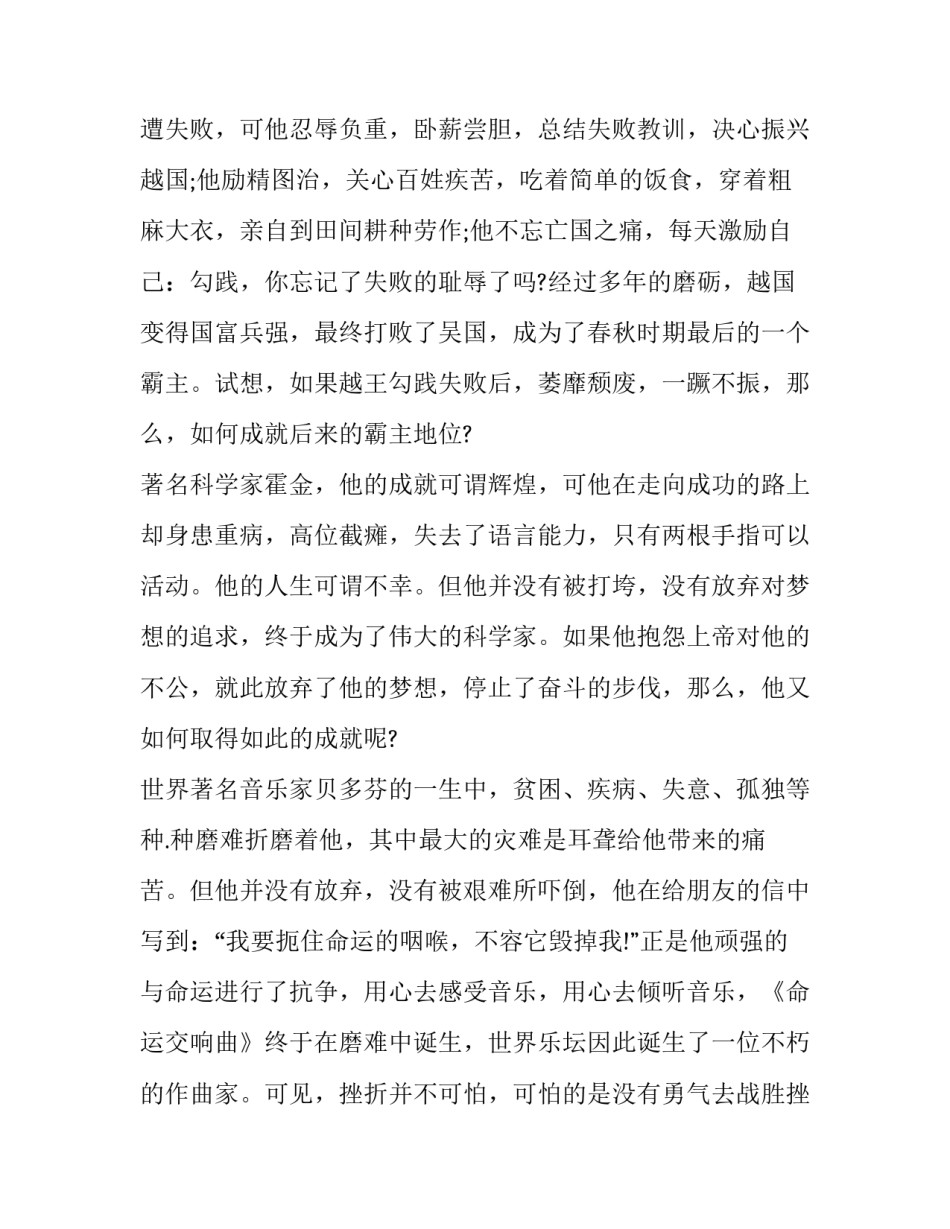 遭失败，可他忍辱负重，卧薪尝胆，总结失败教训，决心振兴越国;他励精图治，关心百姓疾苦，吃着简单的饭食，穿着粗麻大衣，亲自到田间耕种劳作;他不忘亡国之痛，每天激励自己：勾践，你忘记了失败的耻辱了吗?经过多年的磨砺，越国变得国富兵强，最终打败了吴国，成为了春秋时期最后的一个霸主。试想，如果越王勾践失败后，萎靡颓废，一蹶不振，那么，如何成就后来的霸主地位?

著名科学家霍金，他的成就可谓辉煌，可他在走向成功的路上却身患重病，高位截瘫，失去了语言能力，只有两根手指可以活动。他的人生可谓不幸。但他并没有被打垮，没有放弃对梦想的追求，终于成为了伟大的科学家。如果他抱怨上帝对他的不公，就此放弃了他的梦想，停止了奋斗的步伐，那么，他又如何取得如此的成就呢?

世界著名音乐家贝多芬的一生中，贫困、疾病、失意、孤独等种.种磨难折磨着他，其中最大的灾难是耳聋给他带来的痛苦。但他并没有放弃，没有被艰难所吓倒，他在给朋友的信中写到：“我要扼住命运的咽喉，不容它毁掉我!”正是他顽强的与命运进行了抗争，用心去感受音乐，用心去倾听音乐，《命运交响曲》终于在磨难中诞生，世界乐坛因此诞生了一位不朽的作曲家。可见，挫折并不可怕，可怕的是没有勇气去战胜挫